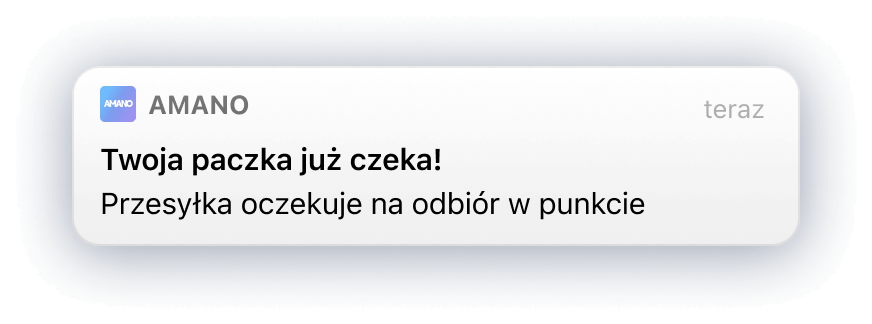 AMANO

AMANO

teraz

Twoja paczka już czeka!

Przesyłka oczekuje na odbiór w punkcie